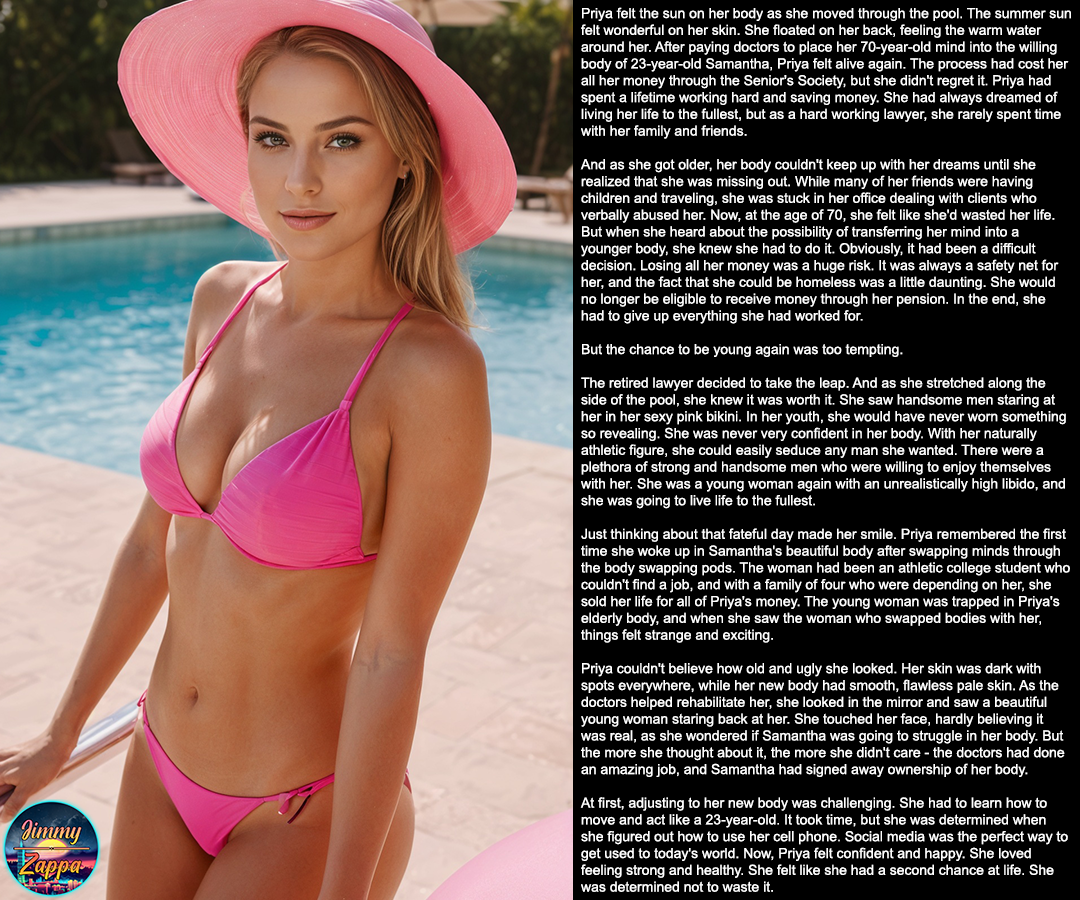 Priya felt the sun on her body as she moved through the pool. The summer sun felt wonderful on her skin. She floated on her back, feeling the warm water around her. After paying doctors to place her 70-year-old mind into the willing body of 23-year-old Samantha, Priya felt alive again. The process had cost her all her money through the Senior's Society, but she didn't regret it. Priya had spent a lifetime working hard and saving money. She had always dreamed of living her life to the fullest, but as a hard working lawyer, she rarely spent time with her family and friends.

And as she got older, her body couldn't keep up with her dreams until she realized that she was missing out. While many of her friends were having children and traveling, she was stuck in her office dealing with clients who verbally abused her. Now, at the age of 70, she felt like she'd wasted her life. But when she heard about the possibility of transferring her mind into a younger body, she knew she had to do it. Obviously, it had been a difficult decision. Losing all her money was a huge risk. It was always a safety net for her, and the fact that she could be homeless was a little daunting. She would no longer be eligible to receive money through her pension. In the end, she had to give up everything she had worked for.

But the chance to be young again was too tempting.

The retired lawyer decided to take the leap. And as she stretched along the side of the pool, she knew it was worth it. She saw handsome men staring at her in her sexy pink bikini. In her youth, she would have never worn something so revealing. She was never very confident in her body. With her naturally athletic figure, she could easily seduce any man she wanted. There were a plethora of strong and handsome men who were willing to enjoy themselves with her. She was a young woman again with an unrealistically high libido, and she was going to live life to the fullest.

Just thinking about that fateful day made her smile. Priya remembered the first time she woke up in Samantha's beautiful body after swapping minds through the body swapping pods. The woman had been an athletic college student who couldn't find a job, and with a family of four who were depending on her, she sold her life for all of Priya's money. The young woman was trapped in Priya's elderly body, and when she saw the woman who swapped bodies with her, things felt strange and exciting.

Priya couldn't believe how old and ugly she looked. Her skin was dark with spots everywhere, while her new body had smooth, flawless pale skin. As the doctors helped rehabilitate her, she looked in the mirror and saw a beautiful young woman staring back at her. She touched her face, hardly believing it was real, as she wondered if Samantha was going to struggle in her body. But the more she thought about it, the more she didn't care - the doctors had done an amazing job, and Samantha had signed away ownership of her body.

At first, adjusting to her new body was challenging. She had to learn how to move and act like a 23-year-old. It took time, but she was determined when she figured out how to use her cell phone. Social media was the perfect way to get used to today's world. Now, Priya felt confident and happy. She loved feeling strong and healthy. She felt like she had a second chance at life. She was determined not to waste it.

Jimmy Zappa